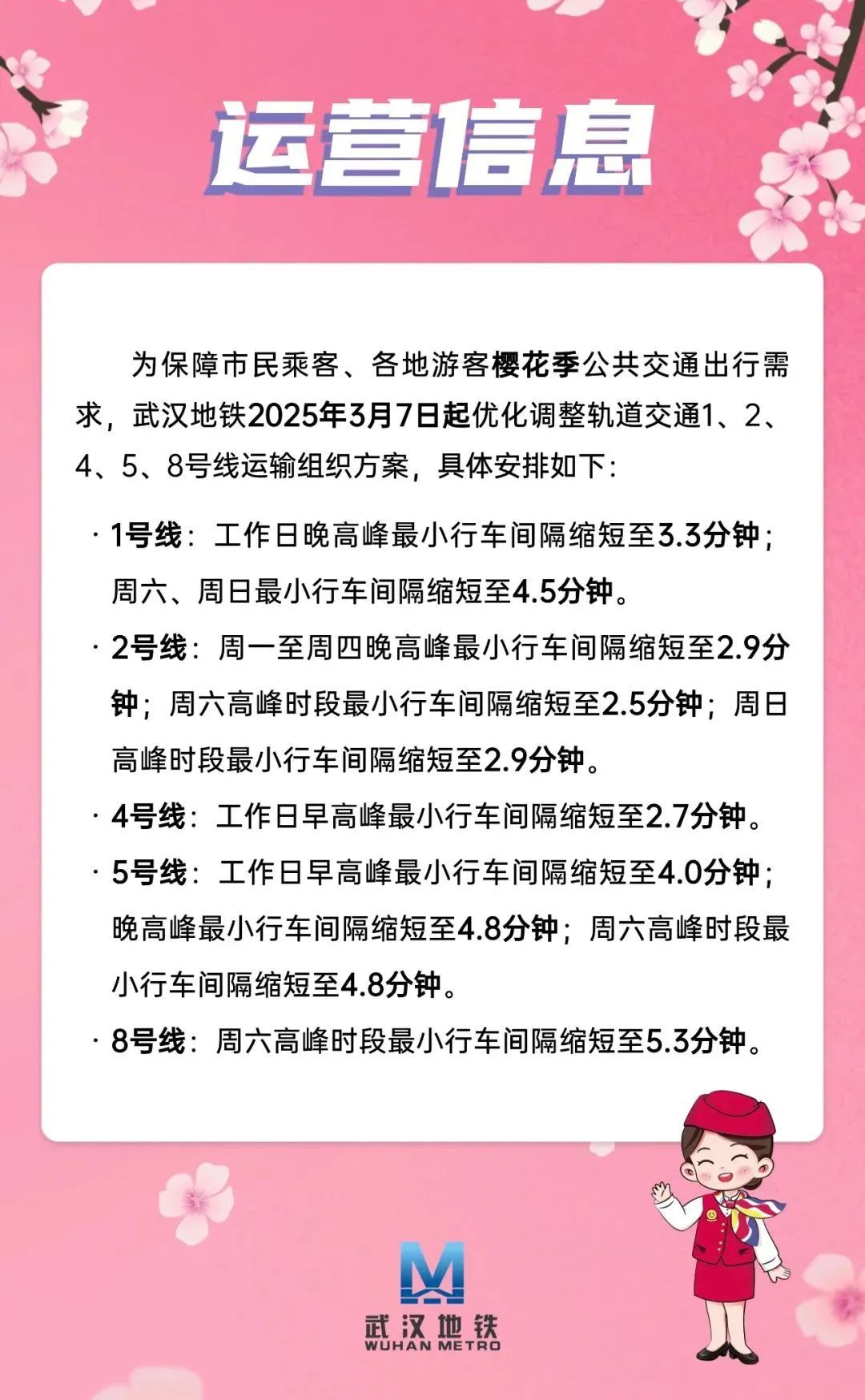 运营信息

为保障市民乘客、各地游客樱花季公共交通出行需求，武汉地铁2025年3月7日起优化调整轨道交通1、2、4、5、8号线运输组织方案，具体安排如下：

· 1号线：工作日晚高峰最小行车间隔缩短至3.3分钟；周六、周日最小行车间隔缩短至4.5分钟。

· 2号线：周一至周四晚高峰最小行车间隔缩短至2.9分钟；周六高峰时段最小行车间隔缩短至2.5分钟；周日高峰时段最小行车间隔缩短至2.9分钟。

· 4号线：工作日早高峰最小行车间隔缩短至2.7分钟。

· 5号线：工作日早高峰最小行车间隔缩短至4.0分钟；晚高峰最小行车间隔缩短至4.8分钟；周六高峰时段最小行车间隔缩短至4.8分钟。

· 8号线：周六高峰时段最小行车间隔缩短至5.3分钟。

武汉地铁
WUHAN METRO